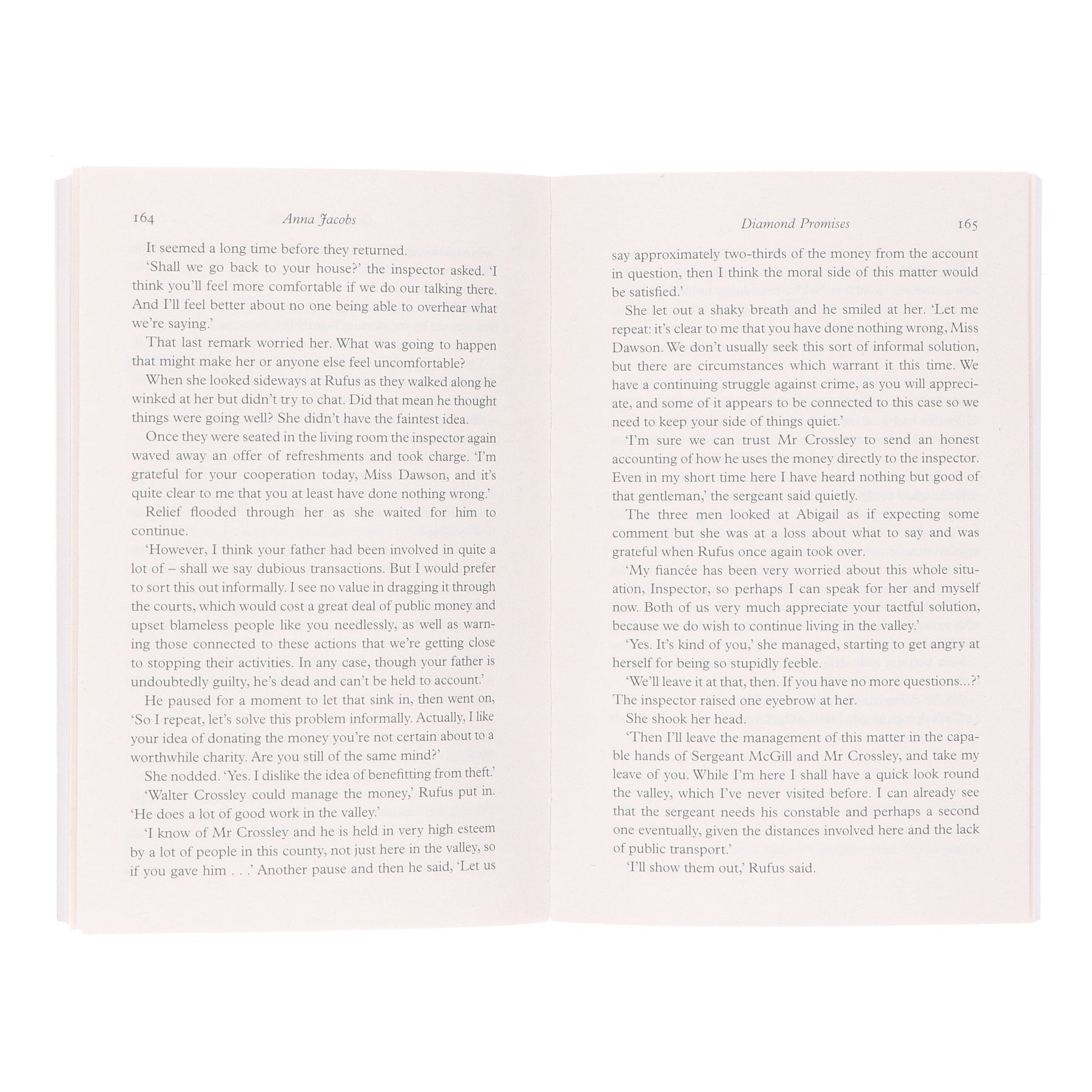 164 Anna Jacobs

It seemed a long time before they returned.

'Shall we go back to your house?' the inspector asked. 'I think you'll feel more comfortable if we do our talking there. And I'll feel better about no one being able to overhear what we're saying.'

That last remark worried her. What was going to happen that might make her or anyone else feel uncomfortable?

When she looked sideways at Rufus as they walked along he winked at her but didn't try to chat. Did that mean he thought things were going well? She didn't have the faintest idea.

Once they were seated in the living room the inspector again waved away an offer of refreshments and took charge. 'I'm grateful for your cooperation today, Miss Dawson, and it's quite clear to me that you at least have done nothing wrong.'

Relief flooded through her as she waited for him to continue.

'However, I think your father had been involved in quite a lot of – shall we say dubious transactions. But I would prefer to sort this out informally. I see no value in dragging it through the courts, which would cost a great deal of public money and upset blameless people like you needlessly, as well as warning those connected to these actions that we're getting close to stopping their activities. In any case, though your father is undoubtedly guilty, he's dead and can't be held to account.'

He paused for a moment to let that sink in, then went on, 'So I repeat, let's solve this problem informally. Actually, I like your idea of donating the money you're not certain about to a worthwhile charity. Are you still of the same mind?'

She nodded. 'Yes. I dislike the idea of benefitting from theft.'

'Walter Crossley could manage the money,' Rufus put in. 'He does a lot of good work in the valley.'

'I know of Mr Crossley and he is held in very high esteem by a lot of people in this county, not just here in the valley, so if you gave him . . .' Another pause and then he said, 'Let us

Diamond Promises 165

say approximately two-thirds of the money from the account in question, then I think the moral side of this matter would be satisfied.'

She let out a shaky breath and he smiled at her. 'Let me repeat: it's clear to me that you have done nothing wrong, Miss Dawson. We don't usually seek this sort of informal solution, but there are circumstances which warrant it this time. We have a continuing struggle against crime, as you will appreciate, and some of it appears to be connected to this case so we need to keep your side of things quiet.'

'I'm sure we can trust Mr Crossley to send an honest accounting of how he uses the money directly to the inspector. Even in my short time here I have heard nothing but good of that gentleman,' the sergeant said quietly.

The three men looked at Abigail as if expecting some comment but she was at a loss about what to say and was grateful when Rufus once again took over.

'My fiancée has been very worried about this whole situation, Inspector, so perhaps I can speak for her and myself now. Both of us very much appreciate your tactful solution, because we do wish to continue living in the valley.'

'Yes. It's kind of you,' she managed, starting to get angry at herself for being so stupidly feeble.

'We'll leave it at that, then. If you have no more questions...?' The inspector raised one eyebrow at her.

She shook her head.

'Then I'll leave the management of this matter in the capable hands of Sergeant McGill and Mr Crossley, and take my leave of you. While I'm here I shall have a quick look round the valley, which I've never visited before. I can already see that the sergeant needs his constable and perhaps a second one eventually, given the distances involved here and the lack of public transport.'

'I'll show them out,' Rufus said.